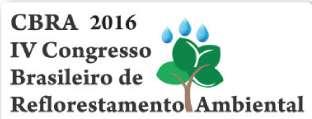 CBRA 2016
IV Congresso
Brasileiro de
Reflorestamento Ambiental